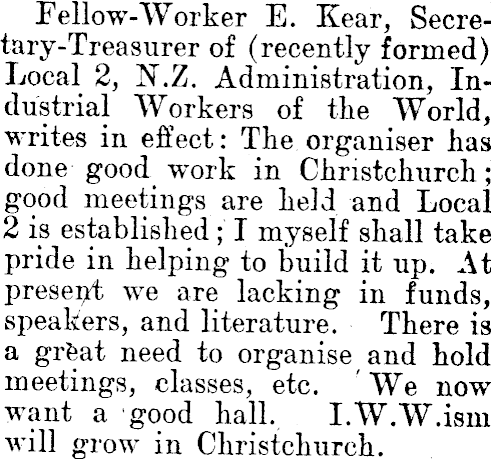 Fellow-Worker E. Kear, Secretary-Treasurer of (recently formed) Local 2, N.Z. Administration, Industrial Workers of the World, writes in effect: The organiser has done good work in Christchurch; good meetings are held and Local 2 is established; I myself shall take pride in helping to build it up. At present we are lacking in funds, speakers, and literature. There is a great need to organise and hold meetings, classes, etc. We now want a good hall. I.W.W.ism will grow in Christchurch.